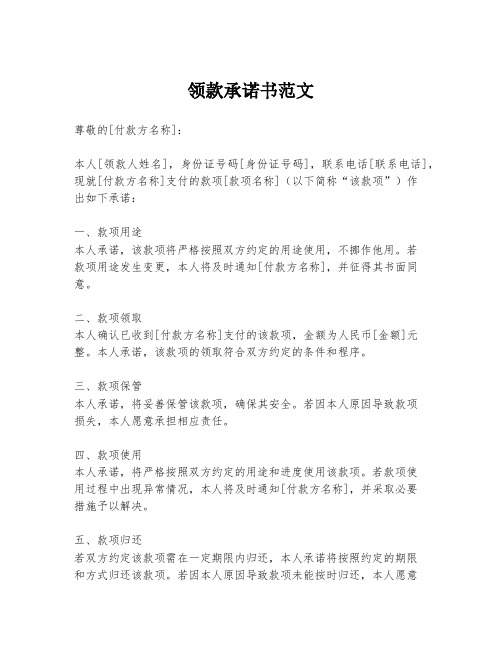 领款承诺书范文

尊敬的[付款方名称]：

本人[领款人姓名]，身份证号码[身份证号码]，联系电话[联系电话]，现就[付款方名称]支付的款项[款项名称]（以下简称“该款项”）作出如下承诺：

一、款项用途
本人承诺，该款项将严格按照双方约定的用途使用，不挪作他用。若款项用途发生变更，本人将及时通知[付款方名称]，并征得其书面同意。

二、款项领取
本人确认已收到[付款方名称]支付的该款项，金额为人民币[金额]元整。本人承诺，该款项的领取符合双方约定的条件和程序。

三、款项保管
本人承诺，将妥善保管该款项，确保其安全。若因本人原因导致款项损失，本人愿意承担相应责任。

四、款项使用
本人承诺，将严格按照双方约定的用途和进度使用该款项。若款项使用过程中出现异常情况，本人将及时通知[付款方名称]，并采取必要措施予以解决。

五、款项归还
若双方约定该款项需在一定期限内归还，本人承诺将按照约定的期限和方式归还该款项。若因本人原因导致款项未能按时归还，本人愿意